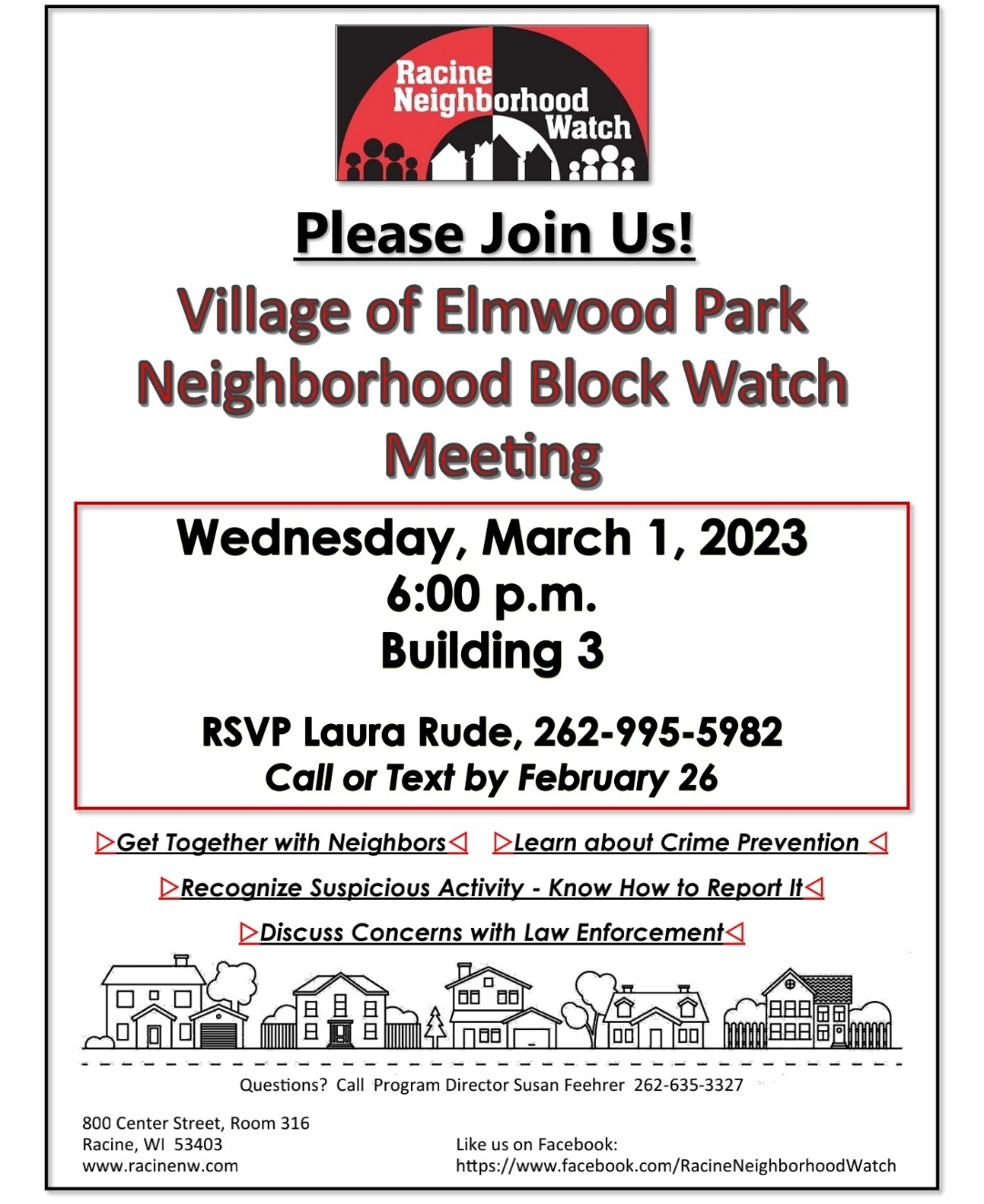 Racine Neighborhood Watch

Please Join Us!

Village of Elmwood Park Neighborhood Block Watch Meeting

Wednesday, March 1, 2023
6:00 p.m.
Building 3

RSVP Laura Rude, 262-995-5982
Call or Text by February 26

▷Get Together with Neighbors◁ ▷Learn about Crime Prevention ◁

▷Recognize Suspicious Activity - Know How to Report It◁

▷Discuss Concerns with Law Enforcement◁

Questions? Call Program Director Susan Feehrer 262-635-3327

800 Center Street, Room 316
Racine, WI 53403
www.racinenw.com

Like us on Facebook:
https://www.facebook.com/RacineNeighborhoodWatch